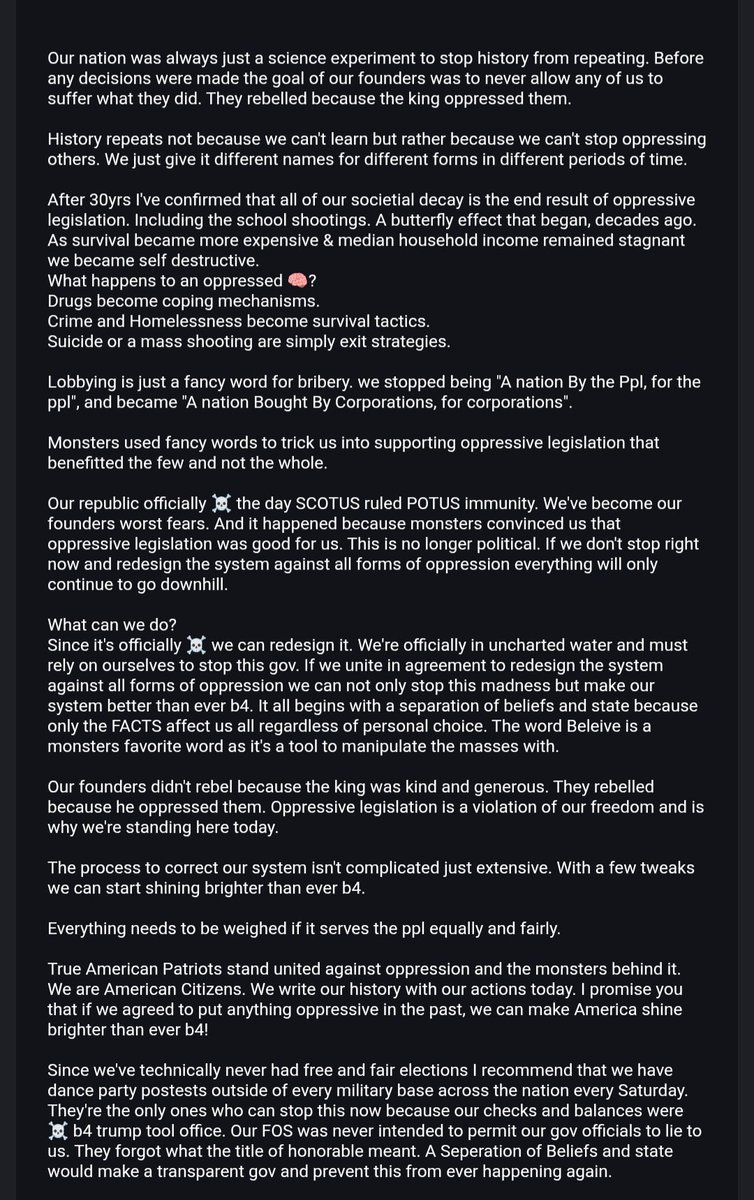 Our nation was always just a science experiment to stop history from repeating. Before any decisions were made the goal of our founders was to never allow any of us to suffer what they did. They rebelled because the king oppressed them.

History repeats not because we can't learn but rather because we can't stop oppressing others. We just give it different names for different forms in different periods of time.

After 30yrs I've confirmed that all of our societial decay is the end result of oppressive legislation. Including the school shootings. A butterfly effect that began, decades ago. As survival became more expensive & median household income remained stagnant we became self destructive.
What happens to an oppressed 🧠?
Drugs become coping mechanisms.
Crime and Homelessness become survival tactics.
Suicide or a mass shooting are simply exit strategies.

Lobbying is just a fancy word for bribery. we stopped being "A nation By the Ppl, for the ppl", and became "A nation Bought By Corporations, for corporations".

Monsters used fancy words to trick us into supporting oppressive legislation that benefitted the few and not the whole.

Our republic officially ☠️ the day SCOTUS ruled POTUS immunity. We've become our founders worst fears. And it happened because monsters convinced us that oppressive legislation was good for us. This is no longer political. If we don't stop right now and redesign the system against all forms of oppression everything will only continue to go downhill.

What can we do?
Since it's officially ☠️ we can redesign it. We're officially in uncharted water and must rely on ourselves to stop this gov. If we unite in agreement to redesign the system against all forms of oppression we can not only stop this madness but make our system better than ever b4. It all begins with a separation of beliefs and state because only the FACTS affect us all regardless of personal choice. The word Beleive is a monsters favorite word as it's a tool to manipulate the masses with.

Our founders didn't rebel because the king was kind and generous. They rebelled because he oppressed them. Oppressive legislation is a violation of our freedom and is why we're standing here today.

The process to correct our system isn't complicated just extensive. With a few tweaks we can start shining brighter than ever b4.

Everything needs to be weighed if it serves the ppl equally and fairly.

True American Patriots stand united against oppression and the monsters behind it. We are American Citizens. We write our history with our actions today. I promise you that if we agreed to put anything oppressive in the past, we can make America shine brighter than ever b4!

Since we've technically never had free and fair elections I recommend that we have dance party postests outside of every military base across the nation every Saturday. They're the only ones who can stop this now because our checks and balances were ☠️ b4 trump tool office. Our FOS was never intended to permit our gov officials to lie to us. They forgot what the title of honorable meant. A Seperation of Beliefs and state would make a transparent gov and prevent this from ever happening again.